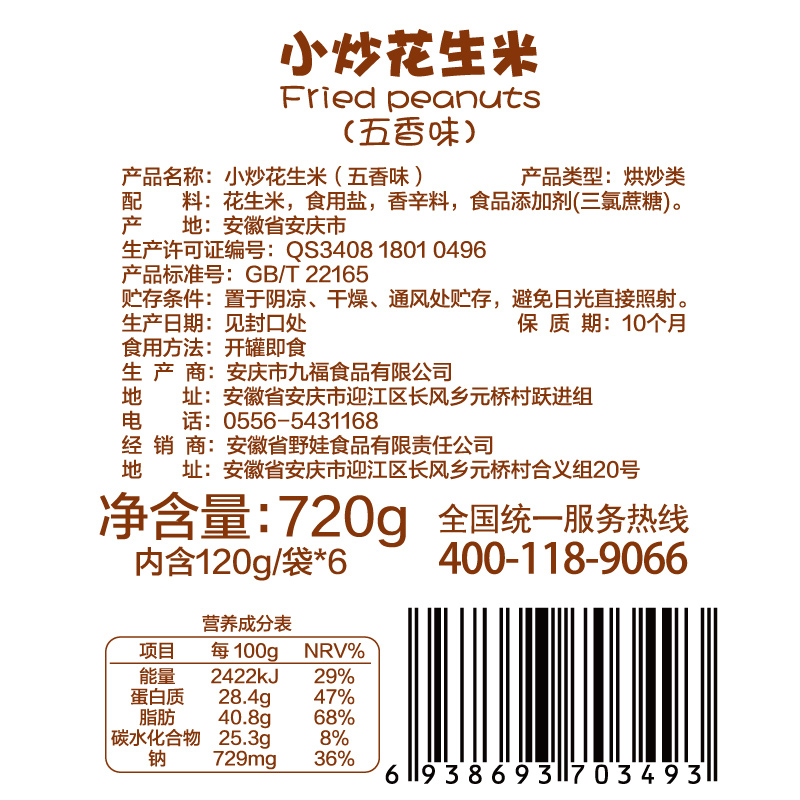 小炒花生米
Fried peanuts
(五香味)

产品名称:小炒花生米(五香味)　产品类型:烘炒类
配　料:花生米,食用盐,香辛料,食品添加剂(三氯蔗糖)。
产　地:安徽省安庆市
生产许可证编号:QS3408 1801 0496
产品标准号:GB/T 22165
贮存条件:置于阴凉、干燥、通风处贮存,避免日光直接照射。
生产日期:见封口处　保 质 期:10个月
食用方法:开罐即食
生 产 商:安庆市九福食品有限公司
地　址:安徽省安庆市迎江区长风乡元桥村跃进组
电　话:0556-5431168
经 销 商:安徽省野娃食品有限责任公司
地　址:安徽省安庆市迎江区长风乡元桥村合义组20号

净含量:720g
内含120g/袋*6

全国统一服务热线
400-118-9066

营养成分表

| 项目 | 每 100g | NRV% |
|---|---|---|
| 能量 | 2422kJ | 29% |
| 蛋白质 | 28.4g | 47% |
| 脂肪 | 40.8g | 68% |
| 碳水化合物 | 25.3g | 8% |
| 钠 | 729mg | 36% |

6 938693 703493